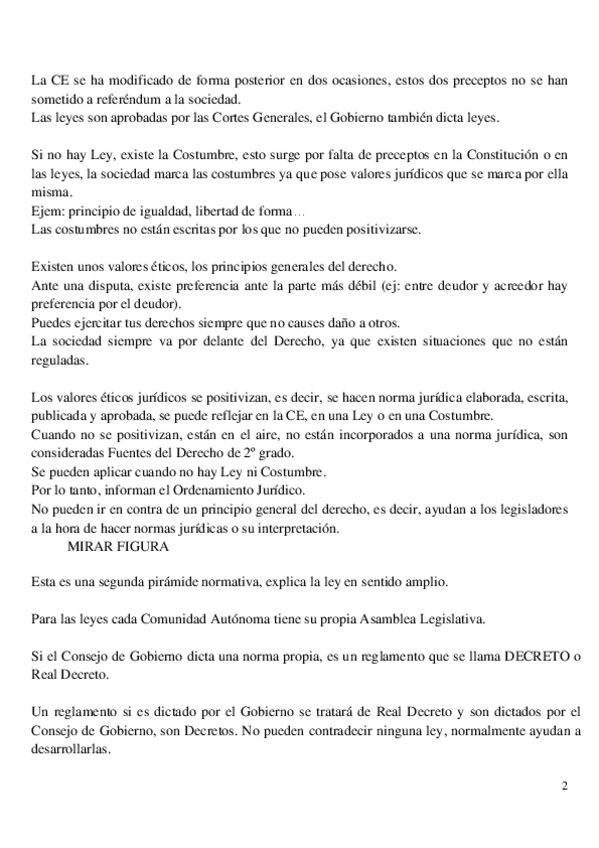 La CE se ha modificado de forma posterior en dos ocasiones, estos dos preceptos no se han sometido a referéndum a la sociedad.
Las leyes son aprobadas por las Cortes Generales, el Gobierno también dicta leyes.

Si no hay Ley, existe la Costumbre, esto surge por falta de preceptos en la Constitución o en las leyes, la sociedad marca las costumbres ya que pose valores jurídicos que se marca por ella misma.
Ejem: principio de igualdad, libertad de forma…
Las costumbres no están escritas por los que no pueden positivizarse.

Existen unos valores éticos, los principios generales del derecho.
Ante una disputa, existe preferencia ante la parte más débil (ej: entre deudor y acreedor hay preferencia por el deudor).
Puedes ejercitar tus derechos siempre que no causes daño a otros.
La sociedad siempre va por delante del Derecho, ya que existen situaciones que no están reguladas.

Los valores éticos jurídicos se positivizan, es decir, se hacen norma jurídica elaborada, escrita, publicada y aprobada, se puede reflejar en la CE, en una Ley o en una Costumbre.
Cuando no se positivizan, están en el aire, no están incorporados a una norma jurídica, son consideradas Fuentes del Derecho de 2º grado.
Se pueden aplicar cuando no hay Ley ni Costumbre.
Por lo tanto, informan el Ordenamiento Jurídico.
No pueden ir en contra de un principio general del derecho, es decir, ayudan a los legisladores a la hora de hacer normas jurídicas o su interpretación.
MIRAR FIGURA

Esta es una segunda pirámide normativa, explica la ley en sentido amplio.

Para las leyes cada Comunidad Autónoma tiene su propia Asamblea Legislativa.

Si el Consejo de Gobierno dicta una norma propia, es un reglamento que se llama DECRETO o Real Decreto.

Un reglamento si es dictado por el Gobierno se tratará de Real Decreto y son dictados por el Consejo de Gobierno, son Decretos. No pueden contradecir ninguna ley, normalmente ayudan a desarrollarlas.

2